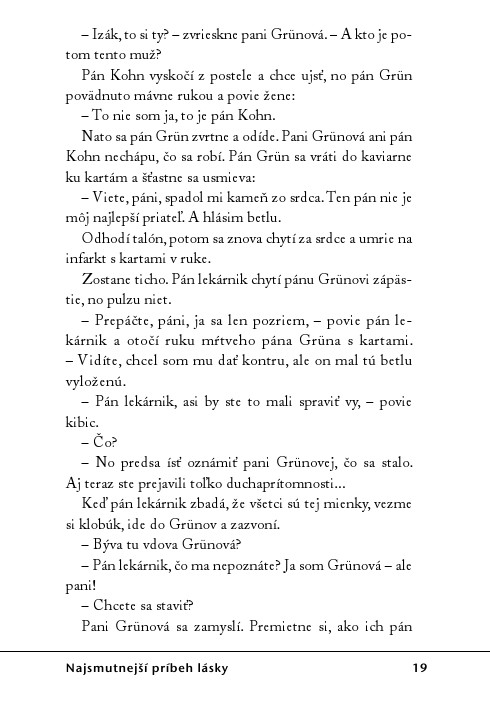 – Izák, to si ty? – zvrieskne pani Grünová. – A kto je potom tento muž?

Pán Kohn vyskočí z postele a chce ujsť, no pán Grün povädnuto mávne rukou a povie žene:

– To nie som ja, to je pán Kohn.

Nato sa pán Grün zvrtne a odíde. Pani Grünová ani pán Kohn nechápu, čo sa robí. Pán Grün sa vráti do kaviarne ku kartám a šťastne sa usmieva:

– Viete, páni, spadol mi kameň zo srdca. Ten pán nie je môj najlepší priateľ. A hlásim betlu.

Odhodí talón, potom sa znova chytí za srdce a umrie na infarkt s kartami v ruke.

Zostane ticho. Pán lekárnik chytí pánu Grünovi zápästie, no pulzu niet.

– Prepáčte, páni, ja sa len pozriem, – povie pán lekárnik a otočí ruku mŕtveho pána Grüna s kartami. – Vidíte, chcel som mu dať kontru, ale on mal tú betlu vyloženú.

– Pán lekárnik, asi by ste to mali spraviť vy, – povie kibic.

– Čo?

– No predsa ísť oznámiť pani Grünovej, čo sa stalo. Aj teraz ste prejavili toľko duchaprítomnosti...

Keď pán lekárnik zbadá, že všetci sú tej mienky, vezme si klobúk, ide do Grünov a zazvoní.

– Býva tu vdova Grünová?

– Pán lekárnik, čo ma nepoznáte? Ja som Grünová – ale pani!

– Chcete sa staviť?

Pani Grünová sa zamyslí. Premietne si, ako ich pán

Najsmutnejší príbeh lásky 19